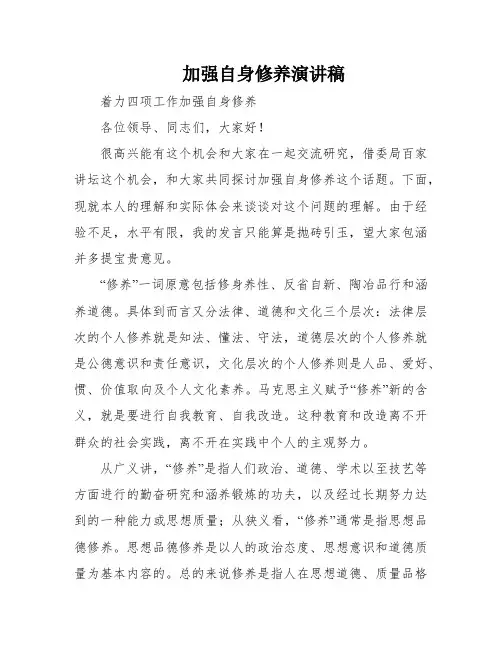 加强自身修养演讲稿

着力四项工作加强自身修养

各位领导、同志们，大家好！

很高兴能有这个机会和大家在一起交流研究，借委局百家讲坛这个机会，和大家共同探讨加强自身修养这个话题。下面，现就本人的理解和实际体会来谈谈对这个问题的理解。由于经验不足，水平有限，我的发言只能算是抛砖引玉，望大家包涵并多提宝贵意见。

“修养”一词原意包括修身养性、反省自新、陶冶品行和涵养道德。具体到而言又分法律、道德和文化三个层次：法律层次的个人修养就是知法、懂法、守法，道德层次的个人修养就是公德意识和责任意识，文化层次的个人修养则是人品、爱好、惯、价值取向及个人文化素养。马克思主义赋予“修养”新的含义，就是要进行自我教育、自我改造。这种教育和改造离不开群众的社会实践，离不开在实践中个人的主观努力。

从广义讲，“修养”是指人们政治、道德、学术以至技艺等方面进行的勤奋研究和涵养锻炼的功夫，以及经过长期努力达到的一种能力或思想质量；从狭义看，“修养”通常是指思想品德修养。思想品德修养是以人的政治态度、思想意识和道德质量为基本内容的。总的来说修养是指人在思想道德、质量品格